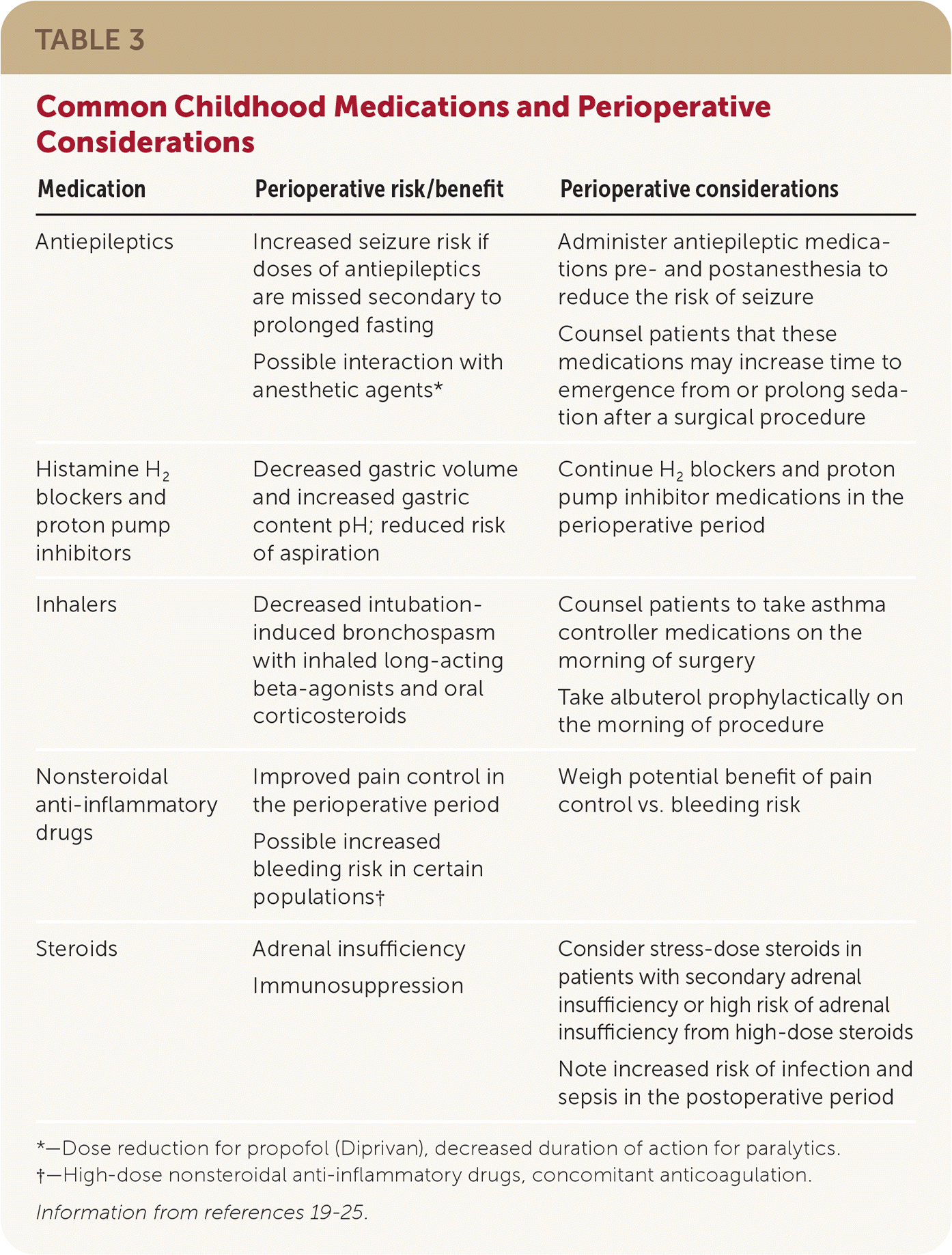 TABLE 3

Common Childhood Medications and Perioperative Considerations

| Medication | Perioperative risk/benefit | Perioperative considerations |
|---|---|---|
| Antiepileptics | Increased seizure risk if doses of antiepileptics are missed secondary to prolonged fasting<br>Possible interaction with anesthetic agents* | Administer antiepileptic medications pre- and postanesthesia to reduce the risk of seizure<br>Counsel patients that these medications may increase time to emergence from or prolong sedation after a surgical procedure |
| Histamine $H_2$ blockers and proton pump inhibitors | Decreased gastric volume and increased gastric content pH; reduced risk of aspiration | Continue $H_2$ blockers and proton pump inhibitor medications in the perioperative period |
| Inhalers | Decreased intubation-induced bronchospasm with inhaled long-acting beta-agonists and oral corticosteroids | Counsel patients to take asthma controller medications on the morning of surgery<br>Take albuterol prophylactically on the morning of procedure |
| Nonsteroidal anti-inflammatory drugs | Improved pain control in the perioperative period<br>Possible increased bleeding risk in certain populations† | Weigh potential benefit of pain control vs. bleeding risk |
| Steroids | Adrenal insufficiency<br>Immunosuppression | Consider stress-dose steroids in patients with secondary adrenal insufficiency or high risk of adrenal insufficiency from high-dose steroids<br>Note increased risk of infection and sepsis in the postoperative period |

*—Dose reduction for propofol (Diprivan), decreased duration of action for paralytics.
†—High-dose nonsteroidal anti-inflammatory drugs, concomitant anticoagulation.

Information from references 19-25.